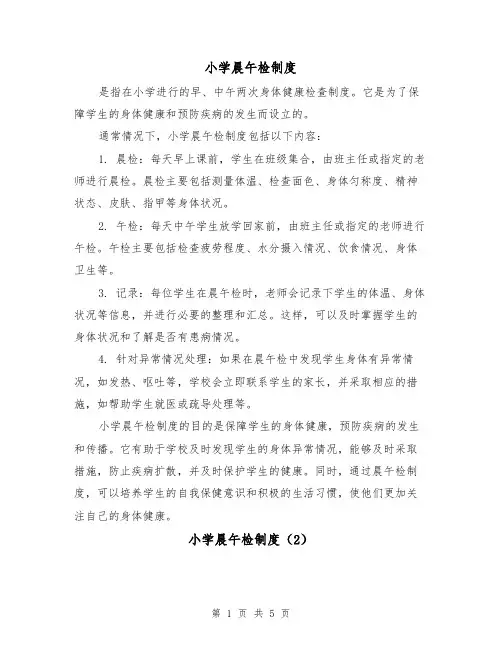 小学晨午检制度

是指在小学进行的早、中午两次身体健康检查制度。它是为了保障学生的身体健康和预防疾病的发生而设立的。

通常情况下，小学晨午检制度包括以下内容：

1. 晨检：每天早上课前，学生在班级集合，由班主任或指定的老师进行晨检。晨检主要包括测量体温、检查面色、身体匀称度、精神状态、皮肤、指甲等身体状况。

2. 午检：每天中午学生放学回家前，由班主任或指定的老师进行午检。午检主要包括检查疲劳程度、水分摄入情况、饮食情况、身体卫生等。

3. 记录：每位学生在晨午检时，老师会记录下学生的体温、身体状况等信息，并进行必要的整理和汇总。这样，可以及时掌握学生的身体状况和了解是否有患病情况。

4. 针对异常情况处理：如果在晨午检中发现学生身体有异常情况，如发热、呕吐等，学校会立即联系学生的家长，并采取相应的措施，如帮助学生就医或疏导处理等。

小学晨午检制度的目的是保障学生的身体健康，预防疾病的发生和传播。它有助于学校及时发现学生的身体异常情况，能够及时采取措施，防止疾病扩散，并及时保护学生的健康。同时，通过晨午检制度，可以培养学生的自我保健意识和积极的生活习惯，使他们更加关注自己的身体健康。

小学晨午检制度（2）

第 1 页 共 5 页